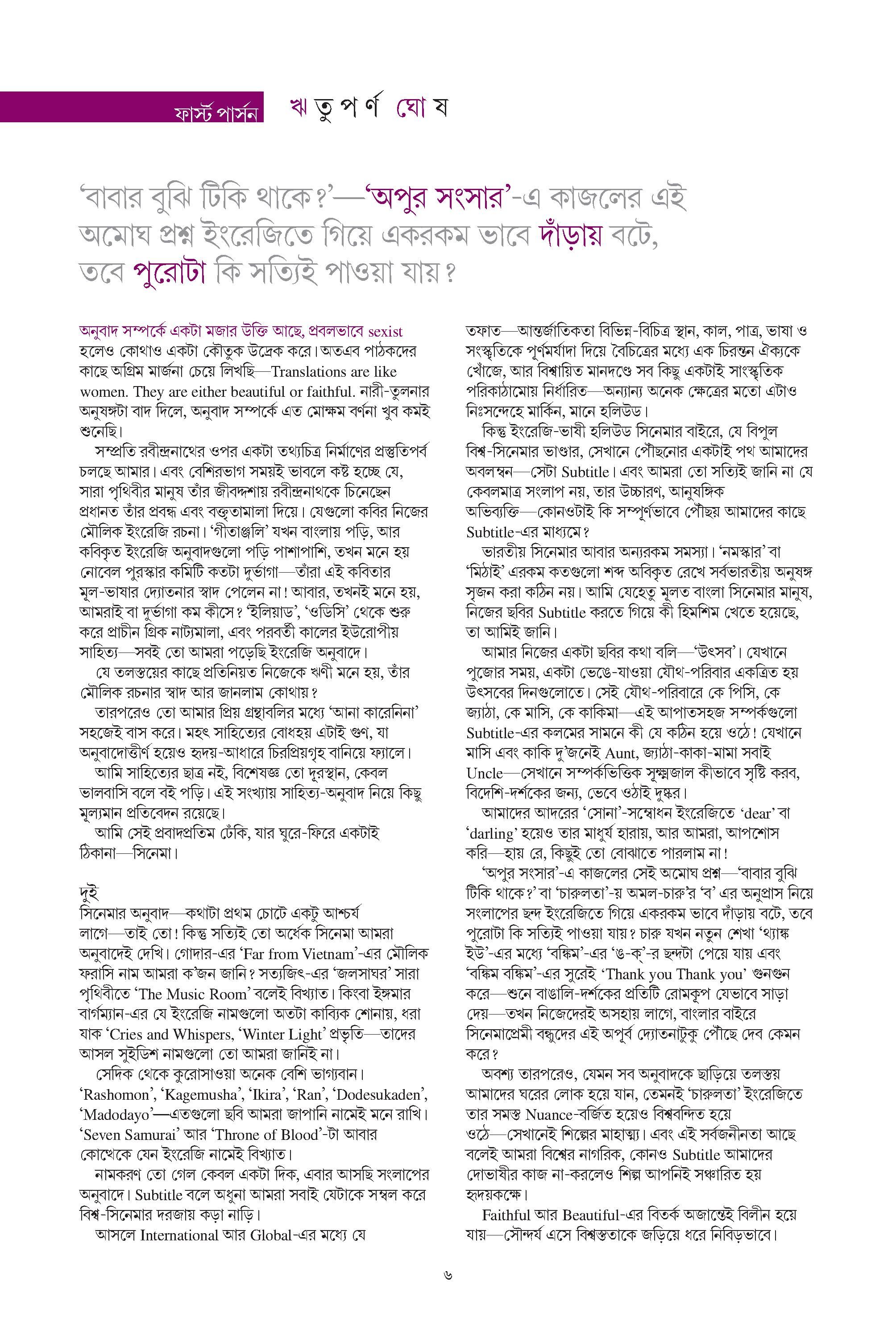 ফার্স্ট পার্সন ঋতুপর্ণ ঘোষ

‘বাবার বুঝি টিকি থাকে?’—‘অপুর সংসার’-এ কাজলের এই অমোঘ প্রশ্ন ইংরেজিতে গিয়ে একরকম ভাবে দাঁড়ায় বটে, তবে পুরোটা কি সত্যিই পাওয়া যায়?

অনুবাদ সম্পর্কে একটা মজার উক্তি আছে, প্রবলভাবে sexist হলেও কোথাও একটা কৌতুক উদ্রেক করে। অতএব পাঠকদের কাছে অগ্রিম মার্জনা চেয়ে লিখছি—Translations are like women. They are either beautiful or faithful. নারী-তুলনার অনুষঙ্গটা বাদ দিলে, অনুবাদ সম্পর্কে এত মোক্ষম বর্ণনা খুব কমই শুনেছি।

সম্প্রতি রবীন্দ্রনাথের ওপর একটা তথ্যচিত্র নির্মাণের প্রস্তুতিপর্ব চলছে আমার। এবং বেশিরভাগ সময়ই ভাবলে কষ্ট হচ্ছে যে, সারা পৃথিবীর মানুষ তাঁর জীবদ্দশায় রবীন্দ্রনাথকে চিনেছেন প্রধানত তাঁর প্রবন্ধ এবং বক্তৃতামালা দিয়ে। যেগুলো কবির নিজের মৌলিক ইংরেজি রচনা। ‘গীতাঞ্জলি’ যখন বাংলায় পড়ি, আর কবিকৃত ইংরেজি অনুবাদগুলো পড়ি পাশাপাশি, তখন মনে হয় নোবেল পুরস্কার কমিটি কতটা দুর্ভাগা—তাঁরা এই কবিতার মূল-ভাষার দ্যোতনার স্বাদ পেলেন না! আবার, তখনই মনে হয়, আমরাই বা দুর্ভাগা কম কীসে? ‘ইলিয়াড’, ‘ওডিসি’ থেকে শুরু করে প্রাচীন গ্রিক নাট্যমালা, এবং পরবর্তী কালের ইউরোপীয় সাহিত্য—সবই তো আমরা পড়েছি ইংরেজি অনুবাদে।

যে তলস্তয়ের কাছে প্রতিনিয়ত নিজেকে ঋণী মনে হয়, তাঁর মৌলিক রচনার স্বাদ আর জানলাম কোথায়?

তারপরেও তো আমার প্রিয় গ্রন্থাবলির মধ্যে ‘আনা কারেনিনা’ সহজেই বাস করে। মহৎ সাহিত্যের বোধহয় এটাই গুণ, যা অনুবাদোত্তীর্ণ হয়েও হৃদয়-আধারে চিরপ্রিয়গৃহ বানিয়ে ফ্যালে।

আমি সাহিত্যের ছাত্র নই, বিশেষজ্ঞ তো দূরস্থান, কেবল ভালবাসি বলে বই পড়ি। এই সংখ্যায় সাহিত্য-অনুবাদ নিয়ে কিছু মূল্যমান প্রতিবেদন রয়েছে।

আমি সেই প্রবাদপ্রতিম ঢেঁকি, যার ঘুরে-ফিরে একটাই ঠিকানা—সিনেমা।

দুই
সিনেমার অনুবাদ—কথাটা প্রথম চোটে একটু আশ্চর্য লাগে—তাই তো! কিন্তু সত্যিই তো অর্ধেক সিনেমা আমরা অনুবাদেই দেখি। গোদার-এর ‘Far from Vietnam’-এর মৌলিক ফরাসি নাম আমরা ক’জন জানি? সত্যজিৎ-এর ‘জলসাঘর’ সারা পৃথিবীতে ‘The Music Room’ বলেই বিখ্যাত। কিংবা ইঙ্গমার বার্গম্যান-এর যে ইংরেজি নামগুলো অতটা কাব্যিক শোনায়, ধরা যাক ‘Cries and Whispers, ‘Winter Light’ প্রভৃতি—তাদের আসল সুইডিশ নামগুলো তো আমরা জানিই না।

সেদিক থেকে কুরোসাওয়া অনেক বেশি ভাগ্যবান। ‘Rashomon’, ‘Kagemusha’, ‘Ikira’, ‘Ran’, ‘Dodesukaden’, ‘Madodayo’—এতগুলো ছবি আমরা জাপানি নামেই মনে রাখি। ‘Seven Samurai’ আর ‘Throne of Blood’-টা আবার কোত্থেকে যেন ইংরেজি নামেই বিখ্যাত।

নামকরণ তো গেল কেবল একটা দিক, এবার আসছি সংলাপের অনুবাদে। Subtitle বলে অধুনা আমরা সবাই যেটাকে সম্বল করে বিশ্ব-সিনেমার দরজায় কড়া নাড়ি।

আসলে International আর Global-এর মধ্যে যে তফাত—আন্তর্জাতিকতা বিভিন্ন-বিচিত্র স্থান, কাল, পাত্র, ভাষা ও সংস্কৃতিকে পূর্ণমর্যাদা দিয়ে বৈচিত্রের মধ্যে এক চিরন্তন ঐক্যকে খোঁজে, আর বিশ্বায়িত মানদণ্ডে সব কিছু একটাই সাংস্কৃতিক পরিকাঠামোয় নির্ধারিত—অন্যান্য অনেক ক্ষেত্রের মতো এটাও নিঃসন্দেহে মার্কিন, মানে হলিউড।

কিন্তু ইংরেজি-ভাষী হলিউড সিনেমার বাইরে, যে বিপুল বিশ্ব-সিনেমার ভাণ্ডার, সেখানে পৌঁছনোর একটাই পথ আমাদের অবলম্বন—সেটা Subtitle। এবং আমরা তো সত্যিই জানি না যে কেবলমাত্র সংলাপ নয়, তার উচ্চারণ, আনুষঙ্গিক অভিব্যক্তি—কোনওটাই কি সম্পূর্ণভাবে পৌঁছয় আমাদের কাছে Subtitle-এর মাধ্যমে?

ভারতীয় সিনেমার আবার অন্যরকম সমস্যা। ‘নমস্কার’ বা ‘মিঠাই’ এরকম কতগুলো শব্দ অবিকৃত রেখে সর্বভারতীয় অনুষঙ্গ সৃজন করা কঠিন নয়। আমি যেহেতু মূলত বাংলা সিনেমার মানুষ, নিজের ছবির Subtitle করতে গিয়ে কী হিমশিম খেতে হয়েছে, তা আমিই জানি।

আমার নিজের একটা ছবির কথা বলি—‘উৎসব’। যেখানে পুজোর সময়, একটা ভেঙে-যাওয়া যৌথ-পরিবার একত্রিত হয় উৎসবের দিনগুলোতে। সেই যৌথ-পরিবারে কে পিসি, কে জ্যাঠা, কে মাসি, কে কাকিমা—এই আপাতসহজ সম্পর্কগুলো Subtitle-এর কলমের সামনে কী যে কঠিন হয়ে ওঠে! যেখানে মাসি এবং কাকি দু’জনেই Aunt, জ্যাঠা-কাকা-মামা সবাই Uncle—সেখানে সম্পর্কভিত্তিক সূক্ষ্মজাল কীভাবে সৃষ্টি করব, বিদেশি-দর্শকের জন্য, ভেবে ওঠাই দুষ্কর।

আমাদের আদরের ‘সোনা’-সম্বোধন ইংরেজিতে ‘dear’ বা ‘darling’ হয়েও তার মাধুর্য হারায়, আর আমরা, আপশোস করি—হায় রে, কিছুই তো বোঝাতে পারলাম না!

‘অপুর সংসার’-এ কাজলের সেই অমোঘ প্রশ্ন—‘বাবার বুঝি টিকি থাকে?’ বা ‘চারুলতা’-য় অমল-চারু’র ‘ব’ এর অনুপ্রাস নিয়ে সংলাপের ছন্দ ইংরেজিতে গিয়ে একরকম ভাবে দাঁড়ায় বটে, তবে পুরোটা কি সত্যিই পাওয়া যায়? চারু যখন নতুন শেখা ‘থ্যাঙ্ক ইউ’-এর মধ্যে ‘বঙ্কিম’-এর ‘ঙ-ক্’-র ছন্দটা পেয়ে যায় এবং ‘বঙ্কিম বঙ্কিম’-এর সুরেই ‘Thank you Thank you’ গুনগুন করে—শুনে বাঙালি-দর্শকের প্রতিটি রোমকূপ যেভাবে সাড়া দেয়—তখন নিজেদেরই অসহায় লাগে, বাংলার বাইরে সিনেমাপ্রেমী বন্ধুদের এই অপূর্ব দ্যোতনাটুকু পৌঁছে দেব কেমন করে?

অবশ্য তারপরেও, যেমন সব অনুবাদকে ছাড়িয়ে তলস্তয় আমাদের ঘরের লোক হয়ে যান, তেমনই ‘চারুলতা’ ইংরেজিতে তার সমস্ত Nuance-বর্জিত হয়েও বিশ্ববন্দিত হয়ে ওঠে—সেখানেই শিল্পের মাহাত্ম্য। এবং এই সর্বজনীনতা আছে বলেই আমরা বিশ্বের নাগরিক, কোনও Subtitle আমাদের দোভাষীর কাজ না-করলেও শিল্প আপনিই সঞ্চারিত হয় হৃদয়কক্ষে।

Faithful আর Beautiful-এর বিতর্ক অজান্তেই বিলীন হয়ে যায়—সৌন্দর্য এসে বিশ্বস্ততাকে জড়িয়ে ধরে নিবিড়ভাবে।

৬